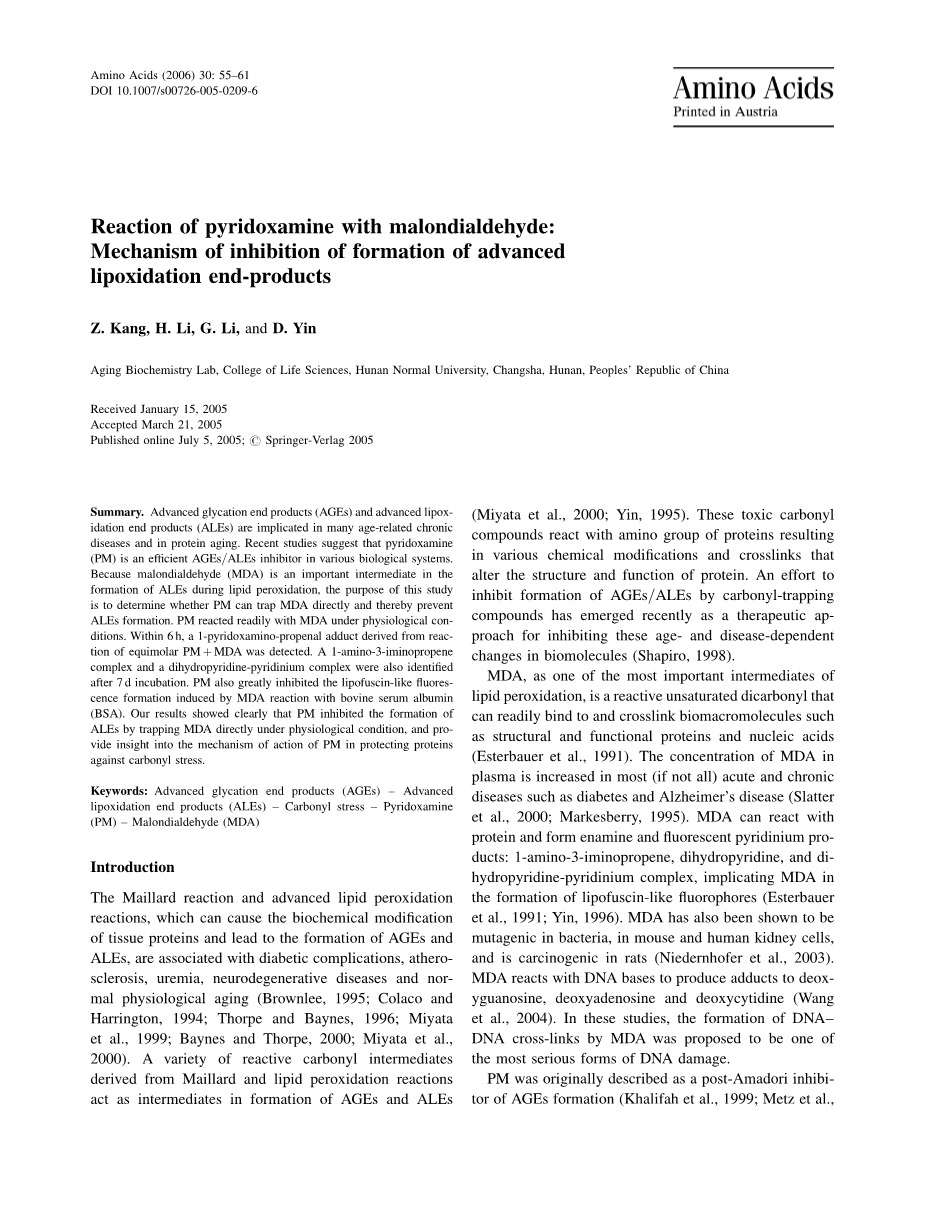 Amino Acids (2006) 30: 55–61
DOI 10.1007/s00726-005-0209-6

Amino Acids
Printed in Austria

Reaction of pyridoxamine with malondialdehyde: Mechanism of inhibition of formation of advanced lipoxidation end-products

Z. Kang, H. Li, G. Li, and D. Yin

Aging Biochemistry Lab, College of Life Sciences, Hunan Normal University, Changsha, Hunan, Peoples' Republic of China

Received January 15, 2005
Accepted March 21, 2005
Published online July 5, 2005; © Springer-Verlag 2005

Summary. Advanced glycation end products (AGEs) and advanced lipoxidation end products (ALEs) are implicated in many age-related chronic diseases and in protein aging. Recent studies suggest that pyridoxamine (PM) is an efficient AGEs/ALEs inhibitor in various biological systems. Because malondialdehyde (MDA) is an important intermediate in the formation of ALEs during lipid peroxidation, the purpose of this study is to determine whether PM can trap MDA directly and thereby prevent ALEs formation. PM reacted readily with MDA under physiological conditions. Within 6 h, a 1-pyridoxamino-propenal adduct derived from reaction of equimolar PM + MDA was detected. A 1-amino-3-iminopropene complex and a dihydropyridine-pyridinium complex were also identified after 7 d incubation. PM also greatly inhibited the lipofuscin-like fluorescence formation induced by MDA reaction with bovine serum albumin (BSA). Our results showed clearly that PM inhibited the formation of ALEs by trapping MDA directly under physiological condition, and provide insight into the mechanism of action of PM in protecting proteins against carbonyl stress.

Keywords: Advanced glycation end products (AGEs) – Advanced lipoxidation end products (ALEs) – Carbonyl stress – Pyridoxamine (PM) – Malondialdehyde (MDA)

Introduction

The Maillard reaction and advanced lipid peroxidation reactions, which can cause the biochemical modification of tissue proteins and lead to the formation of AGEs and ALEs, are associated with diabetic complications, atherosclerosis, uremia, neurodegenerative diseases and normal physiological aging (Brownlee, 1995; Colaco and Harrington, 1994; Thorpe and Baynes, 1996; Miyata et al., 1999; Baynes and Thorpe, 2000; Miyata et al., 2000). A variety of reactive carbonyl intermediates derived from Maillard and lipid peroxidation reactions act as intermediates in formation of AGEs and ALEs (Miyata et al., 2000; Yin, 1995). These toxic carbonyl compounds react with amino group of proteins resulting in various chemical modifications and crosslinks that alter the structure and function of protein. An effort to inhibit formation of AGEs/ALEs by carbonyl-trapping compounds has emerged recently as a therapeutic approach for inhibiting these age- and disease-dependent changes in biomolecules (Shapiro, 1998).

MDA, as one of the most important intermediates of lipid peroxidation, is a reactive unsaturated dicarbonyl that can readily bind to and crosslink biomacromolecules such as structural and functional proteins and nucleic acids (Esterbauer et al., 1991). The concentration of MDA in plasma is increased in most (if not all) acute and chronic diseases such as diabetes and Alzheimer's disease (Slatter et al., 2000; Markesberry, 1995). MDA can react with protein and form enamine and fluorescent pyridinium products: 1-amino-3-iminopropene, dihydropyridine, and dihydropyridine-pyridinium complex, implicating MDA in the formation of lipofuscin-like fluorophores (Esterbauer et al., 1991; Yin, 1996). MDA has also been shown to be mutagenic in bacteria, in mouse and human kidney cells, and is carcinogenic in rats (Niedernhofer et al., 2003). MDA reacts with DNA bases to produce adducts to deoxyguanosine, deoxyadenosine and deoxycytidine (Wang et al., 2004). In these studies, the formation of DNA–DNA cross-links by MDA was proposed to be one of the most serious forms of DNA damage.

PM was originally described as a post-Amadori inhibitor of AGEs formation (Khalifah et al., 1999; Metz et al.,